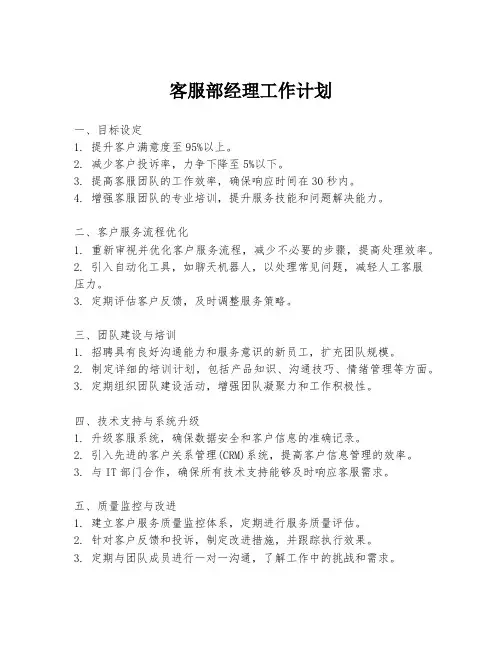 客服部经理工作计划

一、目标设定
1. 提升客户满意度至95%以上。
2. 减少客户投诉率，力争下降至5%以下。
3. 提高客服团队的工作效率，确保响应时间在30秒内。
4. 增强客服团队的专业培训，提升服务技能和问题解决能力。

二、客户服务流程优化
1. 重新审视并优化客户服务流程，减少不必要的步骤，提高处理效率。
2. 引入自动化工具，如聊天机器人，以处理常见问题，减轻人工客服压力。
3. 定期评估客户反馈，及时调整服务策略。

三、团队建设与培训
1. 招聘具有良好沟通能力和服务意识的新员工，扩充团队规模。
2. 制定详细的培训计划，包括产品知识、沟通技巧、情绪管理等方面。
3. 定期组织团队建设活动，增强团队凝聚力和工作积极性。

四、技术支持与系统升级
1. 升级客服系统，确保数据安全和客户信息的准确记录。
2. 引入先进的客户关系管理(CRM)系统，提高客户信息管理的效率。
3. 与IT部门合作，确保所有技术支持能够及时响应客服需求。

五、质量监控与改进
1. 建立客户服务质量监控体系，定期进行服务质量评估。
2. 针对客户反馈和投诉，制定改进措施，并跟踪执行效果。
3. 定期与团队成员进行一对一沟通，了解工作中的挑战和需求。